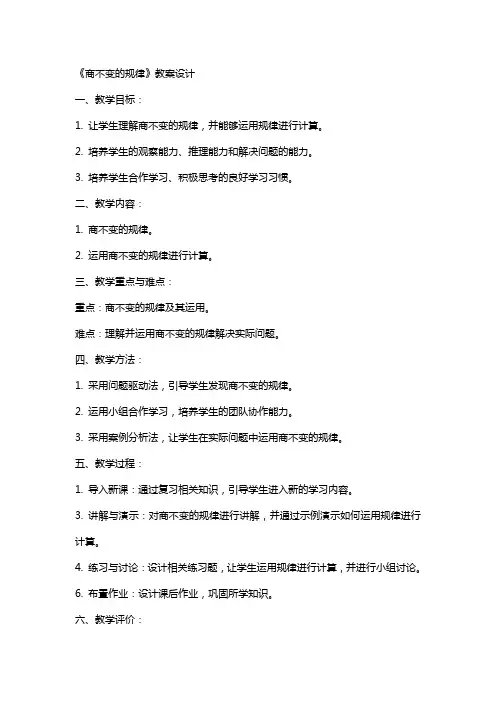 《商不变的规律》教案设计

一、教学目标：

1. 让学生理解商不变的规律，并能够运用规律进行计算。

2. 培养学生的观察能力、推理能力和解决问题的能力。

3. 培养学生合作学习、积极思考的良好学习习惯。

二、教学内容：

1. 商不变的规律。

2. 运用商不变的规律进行计算。

三、教学重点与难点：

重点：商不变的规律及其运用。

难点：理解并运用商不变的规律解决实际问题。

四、教学方法：

1. 采用问题驱动法，引导学生发现商不变的规律。

2. 运用小组合作学习，培养学生的团队协作能力。

3. 采用案例分析法，让学生在实际问题中运用商不变的规律。

五、教学过程：

1. 导入新课：通过复习相关知识，引导学生进入新的学习内容。

3. 讲解与演示：对商不变的规律进行讲解，并通过示例演示如何运用规律进行计算。

4. 练习与讨论：设计相关练习题，让学生运用规律进行计算，并进行小组讨论。

6. 布置作业：设计课后作业，巩固所学知识。

六、教学评价：